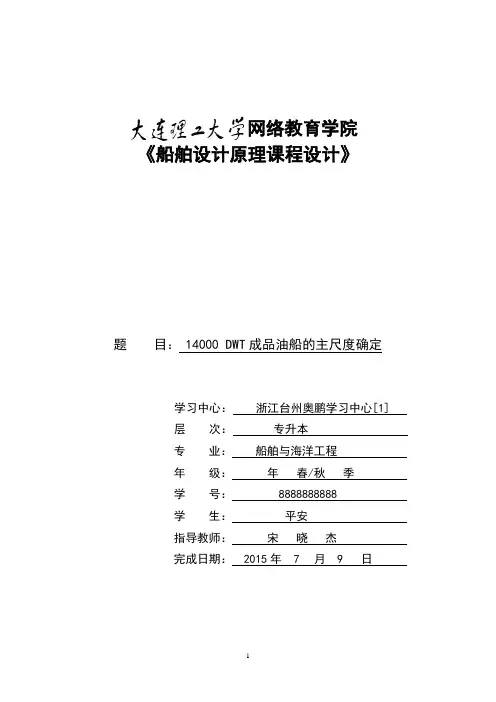 大连理工大学网络教育学院
《船舶设计原理课程设计》

题　　目：14000 DWT 成品油船的主尺度确定

学习中心：浙江台州奥鹏学习中心[1]
层　　次：专升本
专　　业：船舶与海洋工程
年　　级：年　春/秋　季
学　　号：8888888888
学　　生：平安
指导教师：宋　晓　杰
完成日期：2015 年　7　月　9　日

1